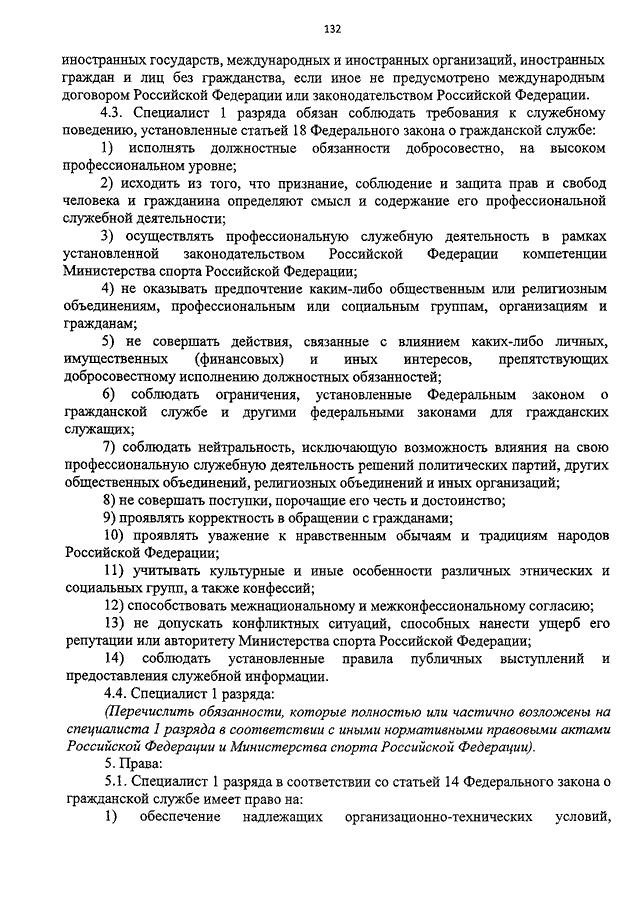 132

иностранных государств, международных и иностранных организаций, иностранных граждан и лиц без гражданства, если иное не предусмотрено международным договором Российской Федерации или законодательством Российской Федерации.

4.3. Специалист 1 разряда обязан соблюдать требования к служебному поведению, установленные статьей 18 Федерального закона о гражданской службе:

1) исполнять должностные обязанности добросовестно, на высоком профессиональном уровне;

2) исходить из того, что признание, соблюдение и защита прав и свобод человека и гражданина определяют смысл и содержание его профессиональной служебной деятельности;

3) осуществлять профессиональную служебную деятельность в рамках установленной законодательством Российской Федерации компетенции Министерства спорта Российской Федерации;

4) не оказывать предпочтение каким-либо общественным или религиозным объединениям, профессиональным или социальным группам, организациям и гражданам;

5) не совершать действия, связанные с влиянием каких-либо личных, имущественных (финансовых) и иных интересов, препятствующих добросовестному исполнению должностных обязанностей;

6) соблюдать ограничения, установленные Федеральным законом о гражданской службе и другими федеральными законами для гражданских служащих;

7) соблюдать нейтральность, исключающую возможность влияния на свою профессиональную служебную деятельность решений политических партий, других общественных объединений, религиозных объединений и иных организаций;

8) не совершать поступки, порочащие его честь и достоинство;

9) проявлять корректность в обращении с гражданами;

10) проявлять уважение к нравственным обычаям и традициям народов Российской Федерации;

11) учитывать культурные и иные особенности различных этнических и социальных групп, а также конфессий;

12) способствовать межнациональному и межконфессиональному согласию;

13) не допускать конфликтных ситуаций, способных нанести ущерб его репутации или авторитету Министерства спорта Российской Федерации;

14) соблюдать установленные правила публичных выступлений и предоставления служебной информации.

4.4. Специалист 1 разряда:

(Перечислить обязанности, которые полностью или частично возложены на специалиста 1 разряда в соответствии с иными нормативными правовыми актами Российской Федерации и Министерства спорта Российской Федерации).

5. Права:

5.1. Специалист 1 разряда в соответствии со статьей 14 Федерального закона о гражданской службе имеет право на:

1) обеспечение надлежащих организационно-технических условий,